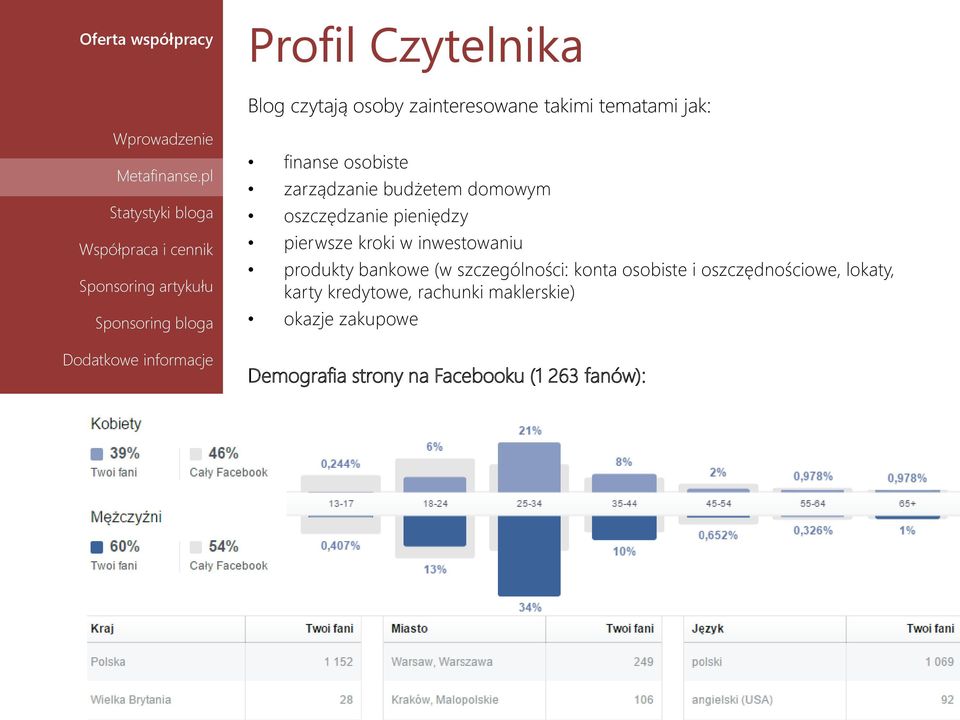 Oferta współpracy

Wprowadzenie
Metafinanse.pl
Statystyki bloga
Współpraca i cennik
Sponsoring artykułu
Sponsoring bloga
Dodatkowe informacje

Profil Czytelnika

Blog czytają osoby zainteresowane takimi tematami jak:

• finanse osobiste
• zarządzanie budżetem domowym
• oszczędzanie pieniędzy
• pierwsze kroki w inwestowaniu
• produkty bankowe (w szczególności: konta osobiste i oszczędnościowe, lokaty, karty kredytowe, rachunki maklerskie)
• okazje zakupowe

Demografia strony na Facebooku (1 263 fanów):

Kobiety
39% Twoi fani
46% Cały Facebook

Mężczyźni
60% Twoi fani
54% Cały Facebook

0,244% 6% 21% 8% 2% 0,978% 0,978%
13-17 18-24 25-34 35-44 45-54 55-64 65+
0,407% 13% 34% 10% 0,652% 0,326% 1%

| Kraj | Twoi fani |
|---|---|
| Polska | 1 152 |
| Wielka Brytania | 28 |

| Miasto | Twoi fani |
|---|---|
| Warsaw, Warszawa | 249 |
| Kraków, Malopolskie | 106 |

| Język | Twoi fani |
|---|---|
| polski | 1 069 |
| angielski (USA) | 92 |